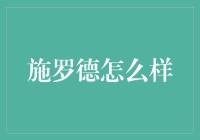 施罗德怎么样